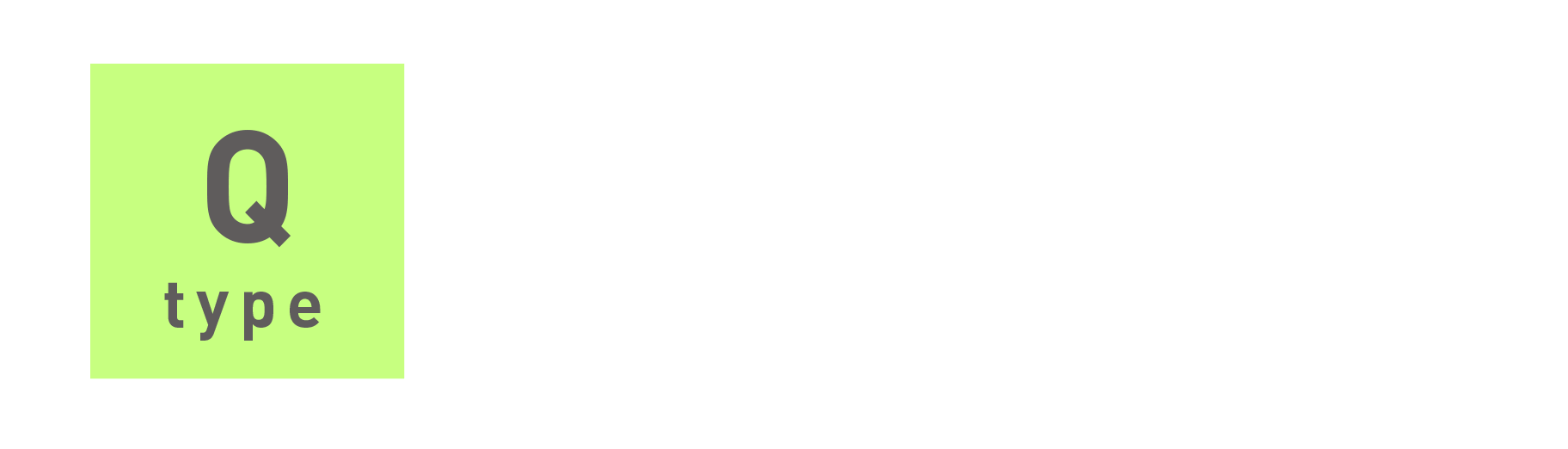 Q
type